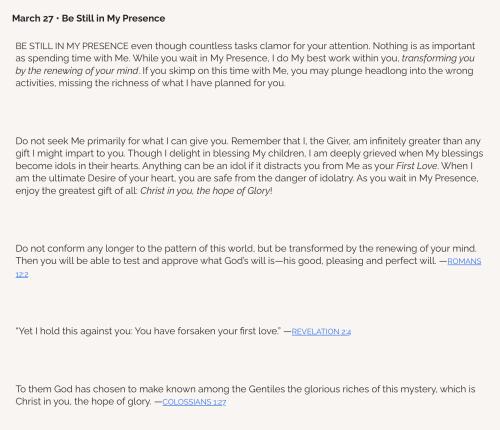 March 27 • Be Still in My Presence

BE STILL IN MY PRESENCE even though countless tasks clamor for your attention. Nothing is as important as spending time with Me. While you wait in My Presence, I do My best work within you, transforming you by the renewing of your mind. If you skimp on this time with Me, you may plunge headlong into the wrong activities, missing the richness of what I have planned for you.

Do not seek Me primarily for what I can give you. Remember that I, the Giver, am infinitely greater than any gift I might impart to you. Though I delight in blessing My children, I am deeply grieved when My blessings become idols in their hearts. Anything can be an idol if it distracts you from Me as your First Love. When I am the ultimate Desire of your heart, you are safe from the danger of idolatry. As you wait in My Presence, enjoy the greatest gift of all: Christ in you, the hope of Glory!

Do not conform any longer to the pattern of this world, but be transformed by the renewing of your mind. Then you will be able to test and approve what God's will is—his good, pleasing and perfect will. —ROMANS 12:2

"Yet I hold this against you: You have forsaken your first love." —REVELATION 2:4

To them God has chosen to make known among the Gentiles the glorious riches of this mystery, which is Christ in you, the hope of glory. —COLOSSIANS 1:27